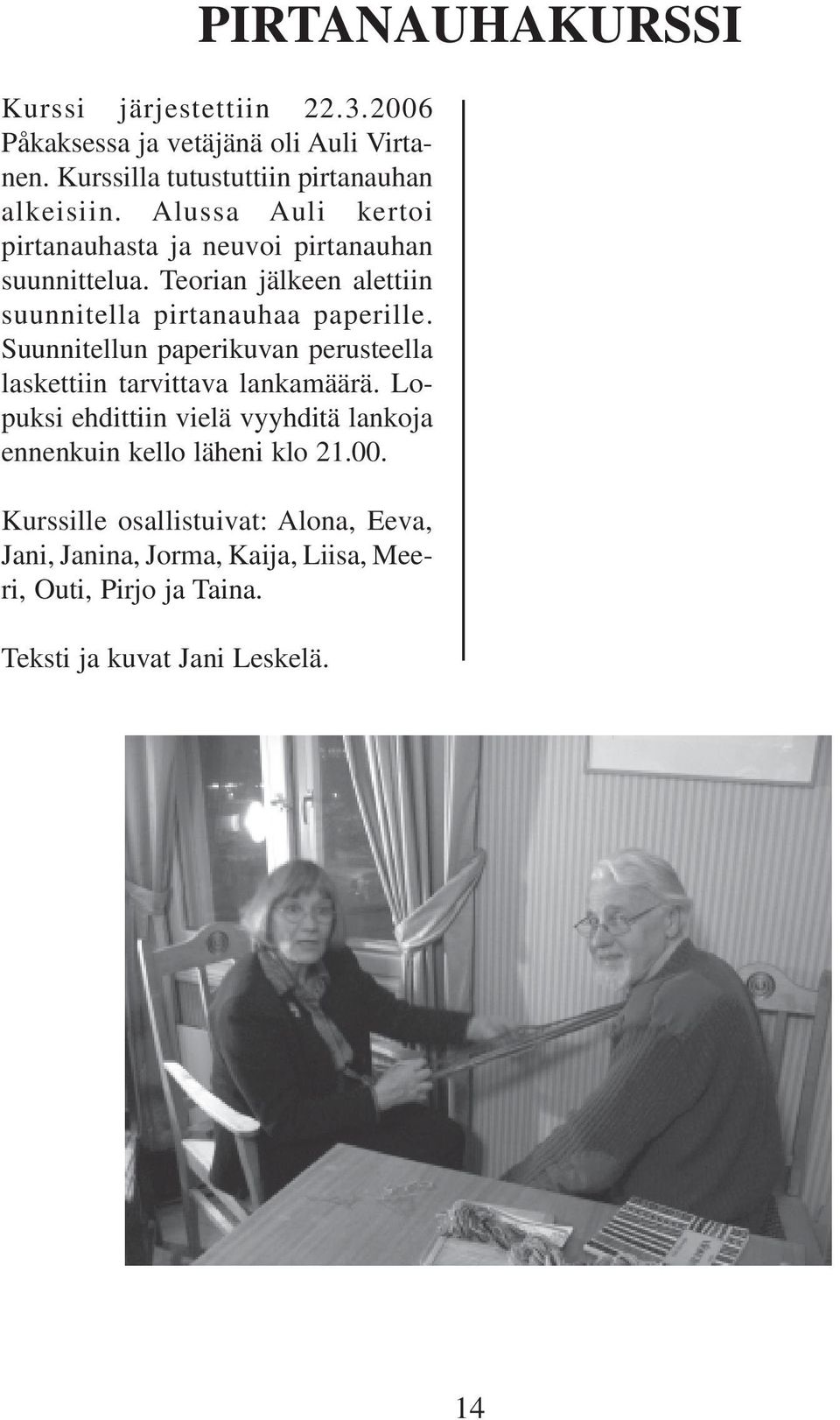 PIRTANAUHAKURSSI

Kurssi järjestettiin 22.3.2006 Påkaksessa ja vetäjänä oli Auli Virtanen. Kurssilla tutustuttiin pirtanauhan alkeisiin. Alussa Auli kertoi pirtanauhasta ja neuvoi pirtanauhan suunnittelua. Teorian jälkeen alettiin suunnitella pirtanauhaa paperille. Suunnitellun paperikuvan perusteella laskettiin tarvittava lankamäärä. Lopuksi ehdittiin vielä vyyhditä lankoja ennenkuin kello läheni klo 21.00.

Kurssille osallistuivat: Alona, Eeva, Jani, Janina, Jorma, Kaija, Liisa, Meeri, Outi, Pirjo ja Taina.

Teksti ja kuvat Jani Leskelä.

14